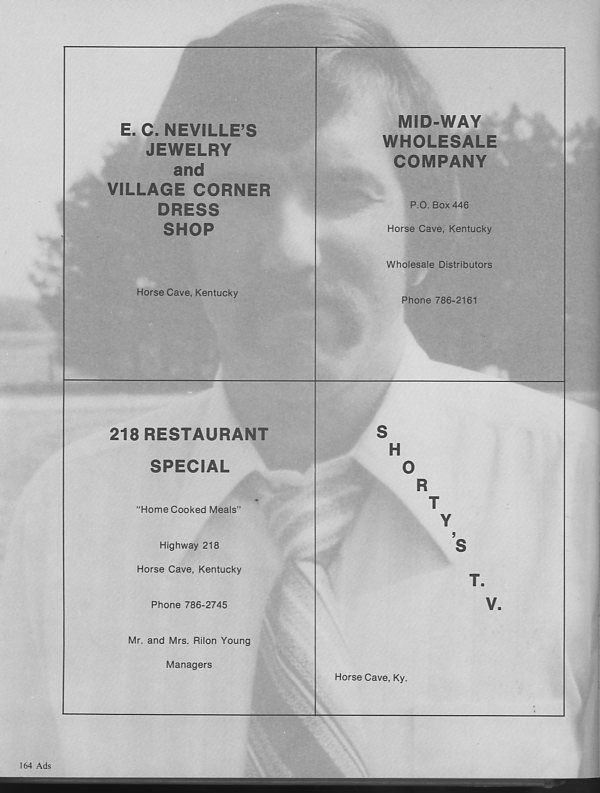 E. C. NEVILLE'S JEWELRY and VILLAGE CORNER DRESS SHOP

Horse Cave, Kentucky

MID-WAY WHOLESALE COMPANY

P.O. Box 446

Horse Cave, Kentucky

Wholesale Distributors

Phone 786-2161

218 RESTAURANT

SPECIAL

"Home Cooked Meals"

Highway 218

Horse Cave, Kentucky

Phone 786-2745

Mr. and Mrs. Rilon Young

Managers

SHORTY'S T. V.

Horse Cave, Ky.

164 Ads